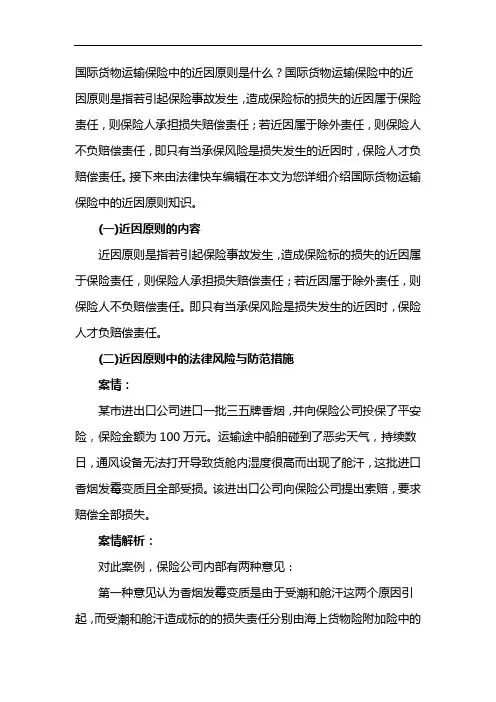 国际货物运输保险中的近因原则是什么？国际货物运输保险中的近因原则是指若引起保险事故发生，造成保险标的损失的近因属于保险责任，则保险人承担损失赔偿责任；若近因属于除外责任，则保险人不负赔偿责任，即只有当承保风险是损失发生的近因时，保险人才负赔偿责任。接下来由法律快车编辑在本文为您详细介绍国际货物运输保险中的近因原则知识。

(一)近因原则的内容

近因原则是指若引起保险事故发生，造成保险标的损失的近因属于保险责任，则保险人承担损失赔偿责任；若近因属于除外责任，则保险人不负赔偿责任。即只有当承保风险是损失发生的近因时，保险人才负赔偿责任。

(二)近因原则中的法律风险与防范措施

案情：

某市进出口公司进口一批三五牌香烟，并向保险公司投保了平安险，保险金额为 100 万元。运输途中船舶碰到了恶劣天气，持续数日，通风设备无法打开导致货舱内湿度很高而出现了舱汗，这批进口香烟发霉变质且全部受损。该进出口公司向保险公司提出索赔，要求赔偿全部损失。

案情解析：

对此案例，保险公司内部有两种意见：

第一种意见认为香烟发霉变质是由于受潮和舱汗这两个原因引起，而受潮和舱汗造成标的的损失责任分别由海上货物险附加险中的